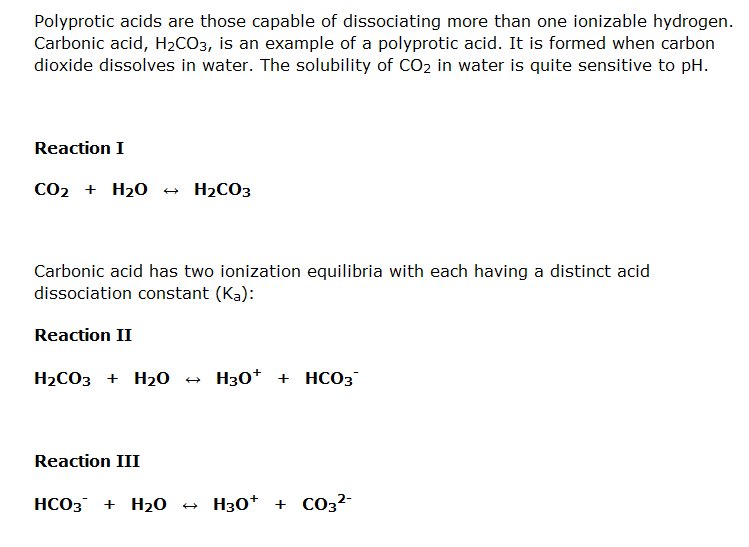 Polyprotic acids are those capable of dissociating more than one ionizable hydrogen. Carbonic acid, $H_2CO_3$, is an example of a polyprotic acid. It is formed when carbon dioxide dissolves in water. The solubility of $CO_2$ in water is quite sensitive to pH.

Reaction I

$CO_2 + H_2O \leftrightarrow H_2CO_3$

Carbonic acid has two ionization equilibria with each having a distinct acid dissociation constant ($K_a$):

Reaction II

$H_2CO_3 + H_2O \leftrightarrow H_3O^+ + HCO_3^-$

Reaction III

$HCO_3^- + H_2O \leftrightarrow H_3O^+ + CO_3^{2-}$